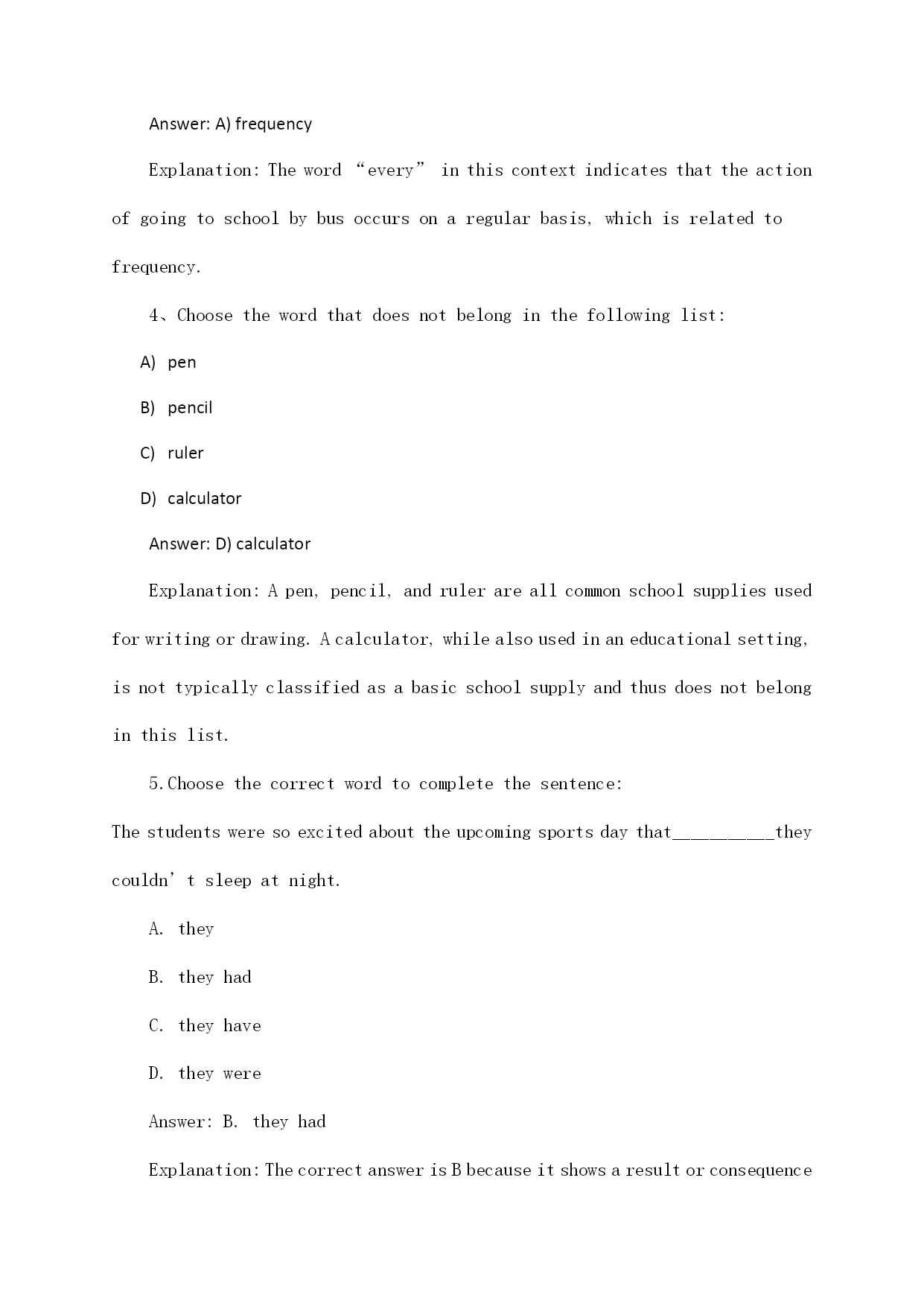 Answer: A) frequency

Explanation: The word “every” in this context indicates that the action of going to school by bus occurs on a regular basis, which is related to frequency.

4、Choose the word that does not belong in the following list:

A) pen

B) pencil

C) ruler

D) calculator

Answer: D) calculator

Explanation: A pen, pencil, and ruler are all common school supplies used for writing or drawing. A calculator, while also used in an educational setting, is not typically classified as a basic school supply and thus does not belong in this list.

5.Choose the correct word to complete the sentence:

The students were so excited about the upcoming sports day that__________they couldn’t sleep at night.

A. they

B. they had

C. they have

D. they were

Answer: B. they had

Explanation: The correct answer is B because it shows a result or consequence